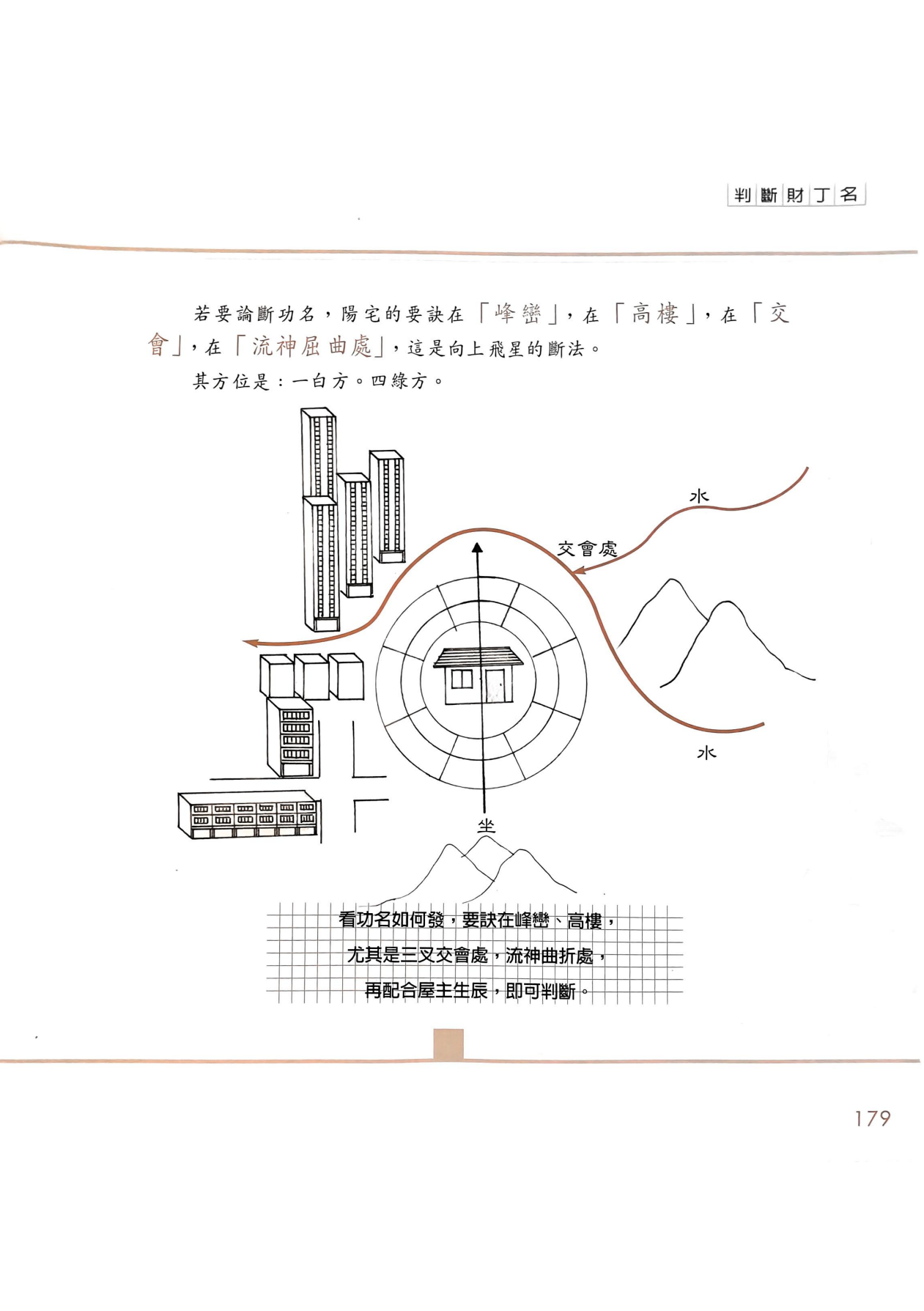 判斷財丁名

若要論斷功名，陽宅的要訣在「峰巒」，在「高樓」，在「交會」，在「流神屈曲處」，這是向上飛星的斷法。

其方位是：一白方。四綠方。

水

交會處

水

坐

看功名如何發，要訣在峰巒、高樓，
尤其是三叉交會處，流神曲折處，
再配合屋主生辰，即可判斷。

179